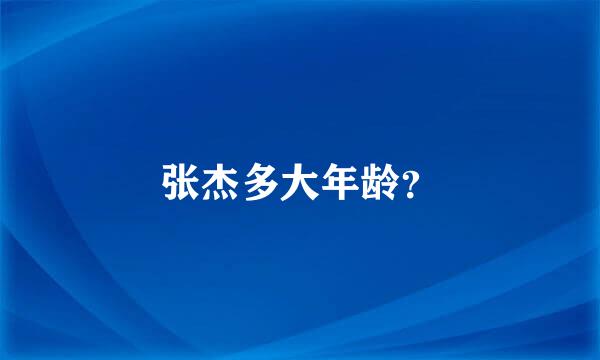 张杰多大年龄?